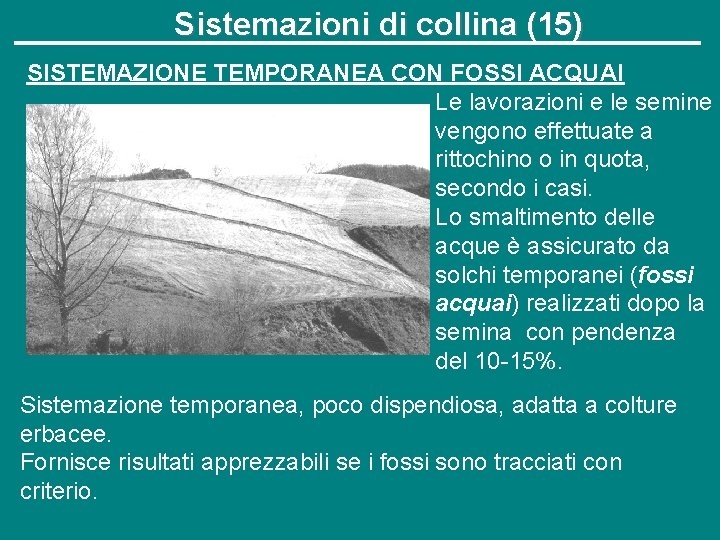 Sistemazioni di collina (15)

SISTEMAZIONE TEMPORANEA CON FOSSI ACQUAI

Le lavorazioni e le semine vengono effettuate a rittochino o in quota, secondo i casi.

Lo smaltimento delle acque è assicurato da solchi temporanei (fossi acquai) realizzati dopo la semina con pendenza del 10-15%.

Sistemazione temporanea, poco dispendiosa, adatta a colture erbacee.

Fornisce risultati apprezzabili se i fossi sono tracciati con criterio.